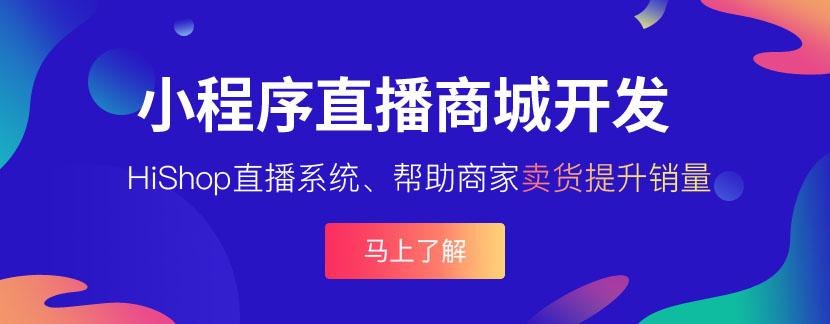 小程序直播商城开发

HiShop直播系统、帮助商家卖货提升销量

马上了解